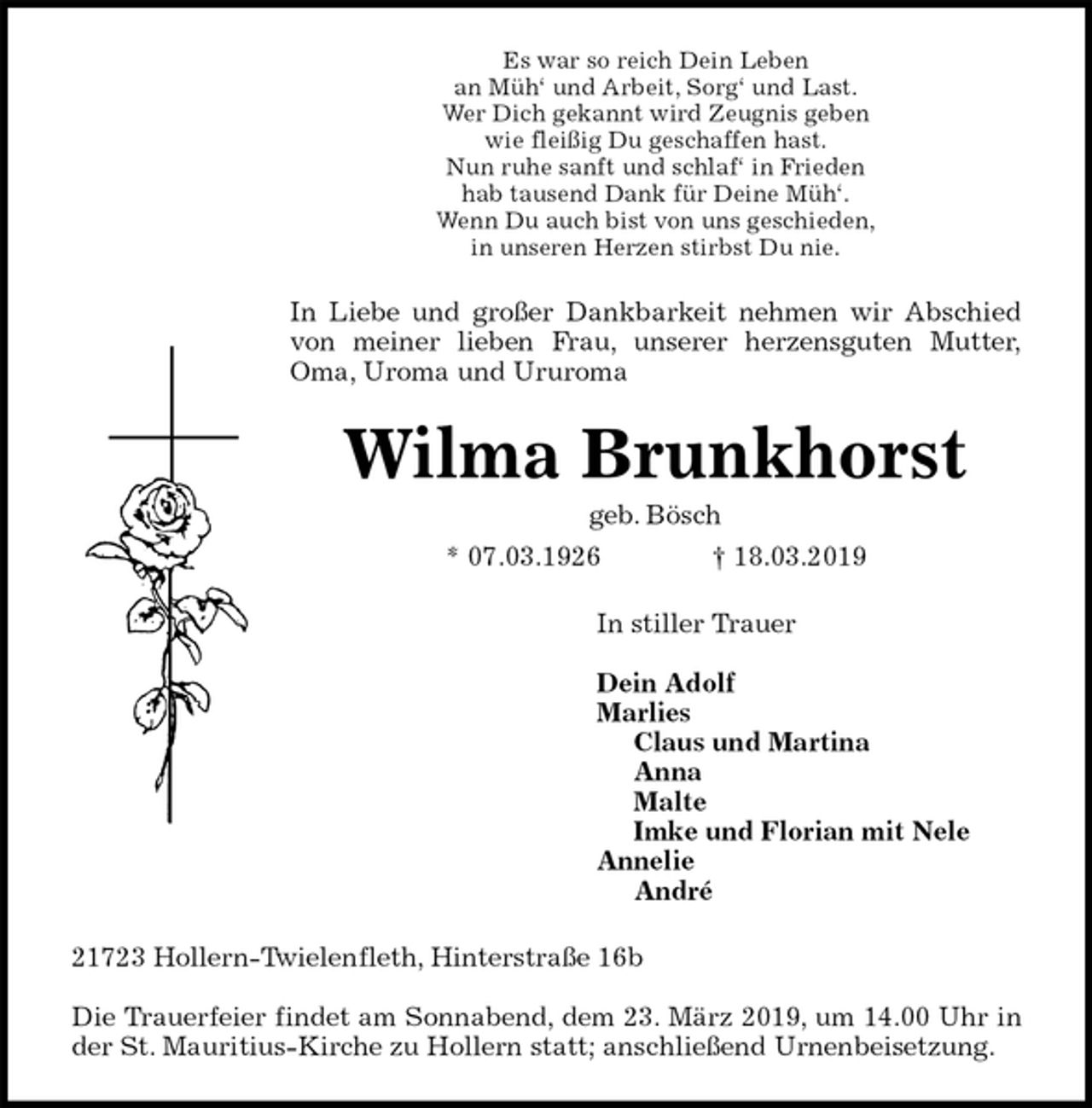 Es war so reich Dein Leben
an Müh' und Arbeit, Sorg' und Last.
Wer Dich gekannt wird Zeugnis geben
wie fleißig Du geschaffen hast.
Nun ruhe sanft und schlaf' in Frieden
hab tausend Dank für Deine Müh'.
Wenn Du auch bist von uns geschieden,
in unseren Herzen stirbst Du nie.

In Liebe und großer Dankbarkeit nehmen wir Abschied von meiner lieben Frau, unserer herzensguten Mutter, Oma, Uroma und Ururoma

Wilma Brunkhorst

geb. Bösch

* 07.03.1926 † 18.03.2019

In stiller Trauer

Dein Adolf
Marlies
Claus und Martina
Anna
Malte
Imke und Florian mit Nele
Annelie
André

21723 Hollern-Twielenfleth, Hinterstraße 16b

Die Trauerfeier findet am Sonnabend, dem 23. März 2019, um 14.00 Uhr in der St. Mauritius-Kirche zu Hollern statt; anschließend Urnenbeisetzung.